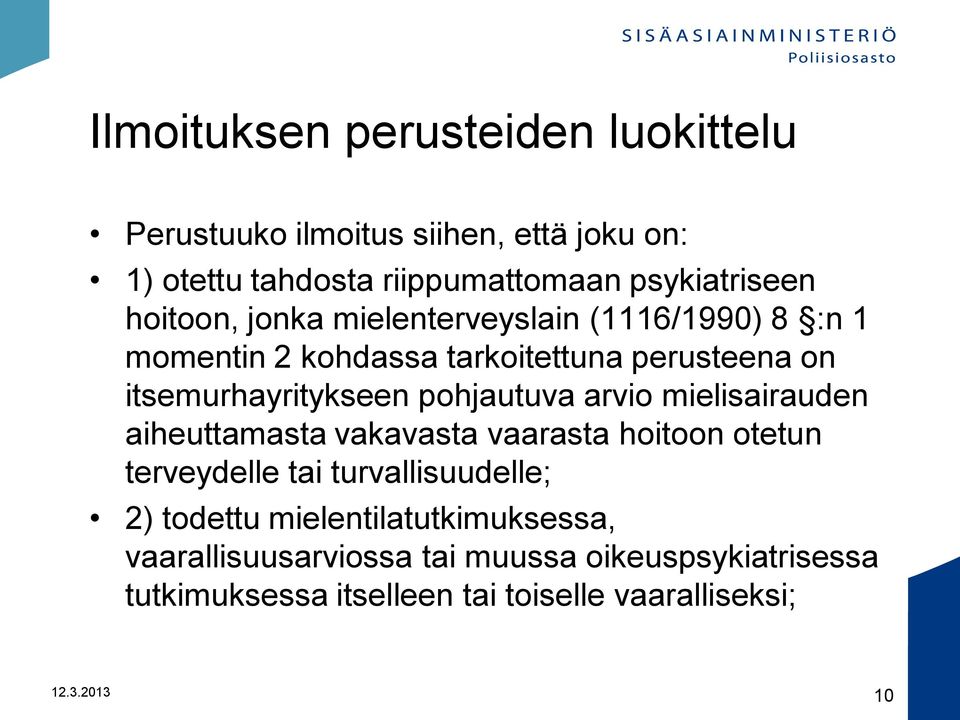 SISÄASIAINMINISTERIÖ
Poliisiosasto

Ilmoituksen perusteiden luokittelu

• Perustuuko ilmoitus siihen, että joku on:
• 1) otettu tahdosta riippumattomaan psykiatriseen hoitoon, jonka mielenterveyslain (1116/1990) 8 §:n 1 momentin 2 kohdassa tarkoitettuna perusteena on itsemurhayritykseen pohjautuva arvio mielisairauden aiheuttamasta vakavasta vaarasta hoitoon otetun terveydelle tai turvallisuudelle;
• 2) todettu mielentilatutkimuksessa, vaarallisuusarviossa tai muussa oikeuspsykiatrisessa tutkimuksessa itselleen tai toiselle vaaralliseksi;

12.3.2013

10